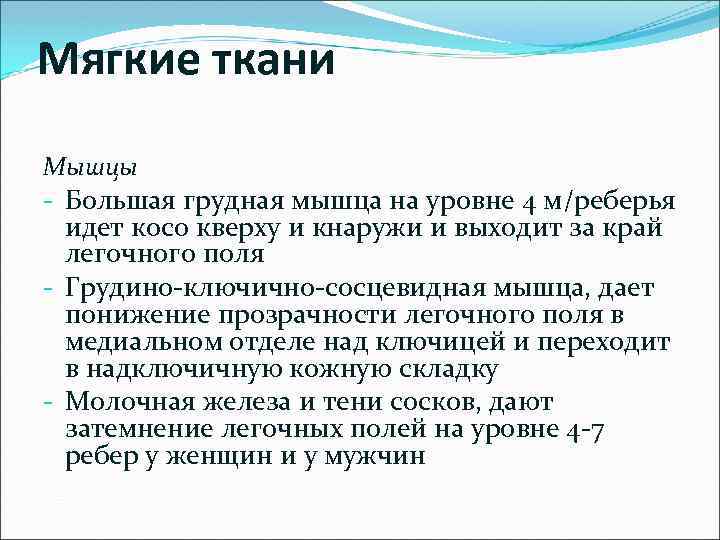 Мягкие ткани

Мышцы

- Большая грудная мышца на уровне 4 м/реберья идет косо кверху и кнаружи и выходит за край легочного поля
- Грудино-ключично-сосцевидная мышца, дает понижение прозрачности легочного поля в медиальном отделе над ключицей и переходит в надключичную кожную складку
- Молочная железа и тени сосков, дают затемнение легочных полей на уровне 4-7 ребер у женщин и у мужчин